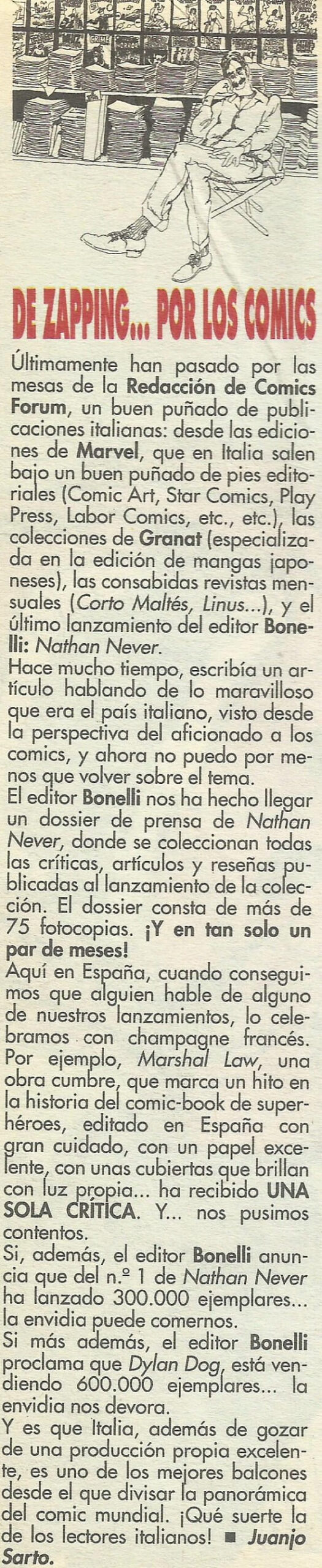 DE ZAPPING... POR LOS COMICS

Últimamente han pasado por las mesas de la Redacción de Comics Forum, un buen puñado de publicaciones italianas: desde las ediciones de Marvel, que en Italia salen bajo un buen puñado de pies editoriales (Comic Art, Star Comics, Play Press, Labor Comics, etc., etc.), las colecciones de Granat (especializada en la edición de mangas japoneses), las consabidas revistas mensuales (Corto Maltés, Linus...), y el último lanzamiento del editor Bonelli: Nathan Never.
Hace mucho tiempo, escribía un artículo hablando de lo maravilloso que era el país italiano, visto desde la perspectiva del aficionado a los comics, y ahora no puedo por menos que volver sobre el tema.
El editor Bonelli nos ha hecho llegar un dossier de prensa de Nathan Never, donde se coleccionan todas las críticas, artículos y reseñas publicadas al lanzamiento de la colección. El dossier consta de más de 75 fotocopias. ¡Y en tan solo un par de meses!
Aquí en España, cuando conseguimos que alguien hable de alguno de nuestros lanzamientos, lo celebramos con champagne francés. Por ejemplo, Marshal Law, una obra cumbre, que marca un hito en la historia del comic-book de superhéroes, editado en España con gran cuidado, con un papel excelente, con unas cubiertas que brillan con luz propia... ha recibido UNA SOLA CRÍTICA. Y... nos pusimos contentos.
Si, además, el editor Bonelli anuncia que del n.º 1 de Nathan Never ha lanzado 300.000 ejemplares... la envidia puede comernos.
Si más además, el editor Bonelli proclama que Dylan Dog, está vendiendo 600.000 ejemplares... la envidia nos devora.
Y es que Italia, además de gozar de una producción propia excelente, es uno de los mejores balcones desde el que divisar la panorámica del comic mundial. ¡Qué suerte la de los lectores italianos! ■ Juanjo Sarto.